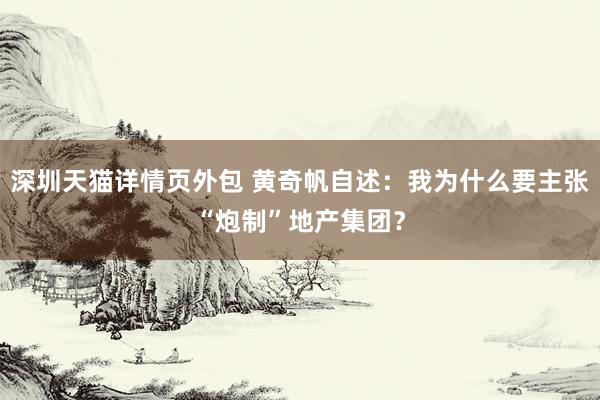 深圳天猫详情页外包 黄奇帆自述：我为什么要主张“炮制”地产集团？